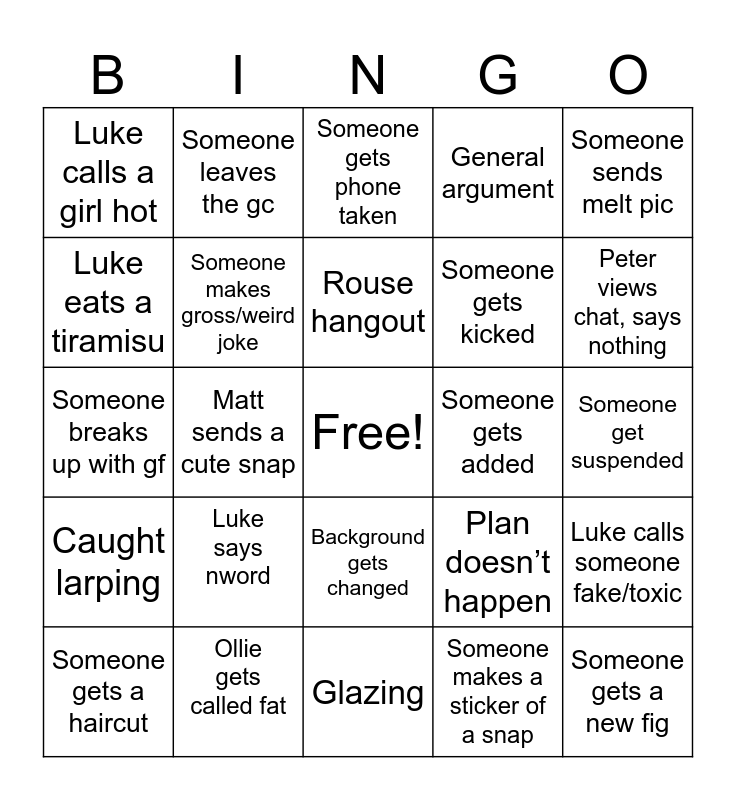 | B | I | N | G | O |
|---|---|---|---|---|
| Luke calls a girl hot | Someone leaves the gc | Someone gets phone taken | General argument | Someone sends melt pic |
| Luke eats a tiramisu | Someone makes gross/weird joke | Rouse hangout | Someone gets kicked | Peter views chat, says nothing |
| Someone breaks up with gf | Matt sends a cute snap | Free! | Someone gets added | Someone get suspended |
| Caught larping | Luke says nword | Background gets changed | Plan doesn't happen | Luke calls someone fake/toxic |
| Someone gets a haircut | Ollie gets called fat | Glazing | Someone makes a sticker of a snap | Someone gets a new fig |